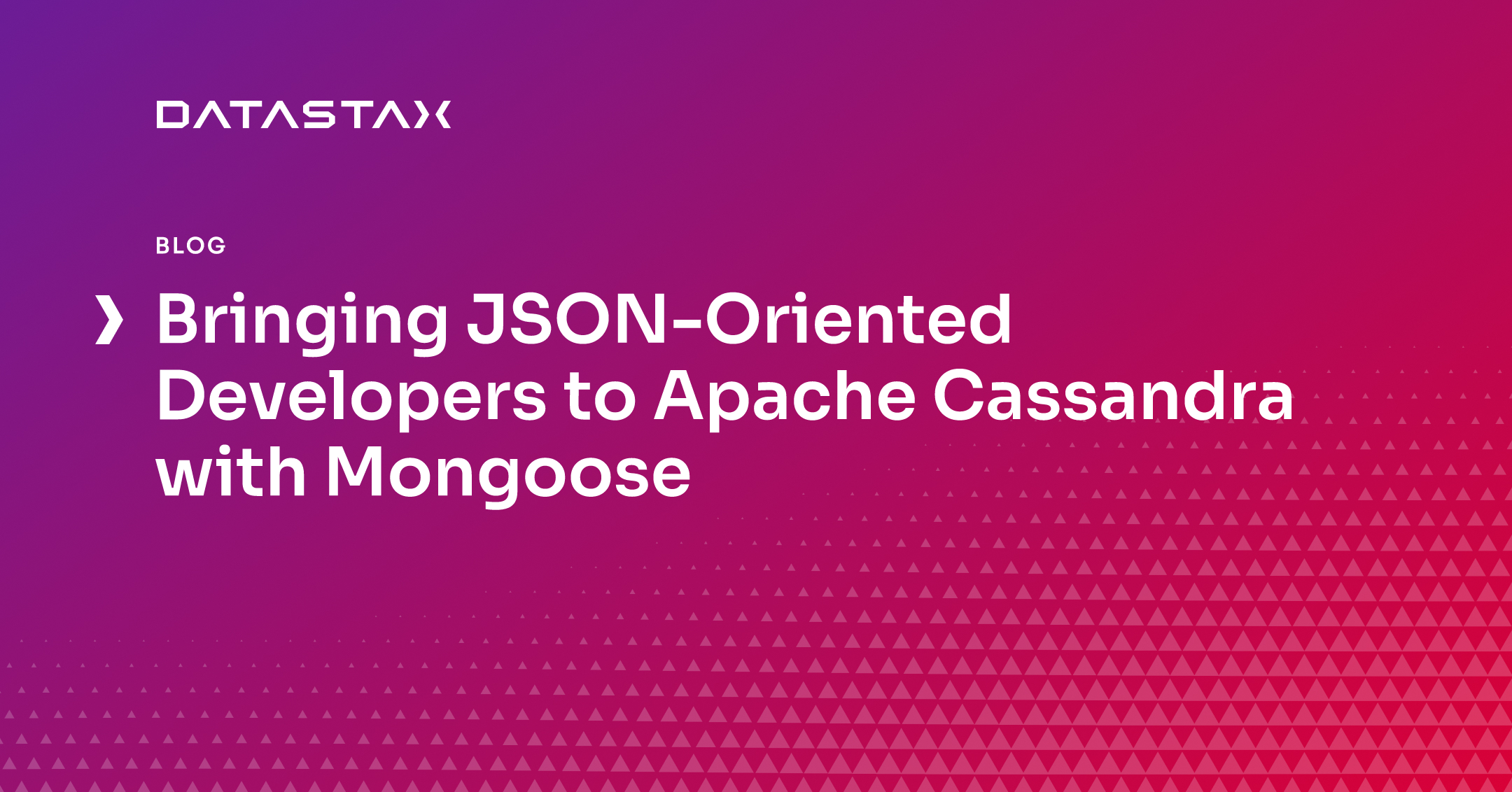 DATASTAX

BLOG

Bringing JSON-Oriented Developers to Apache Cassandra with Mongoose